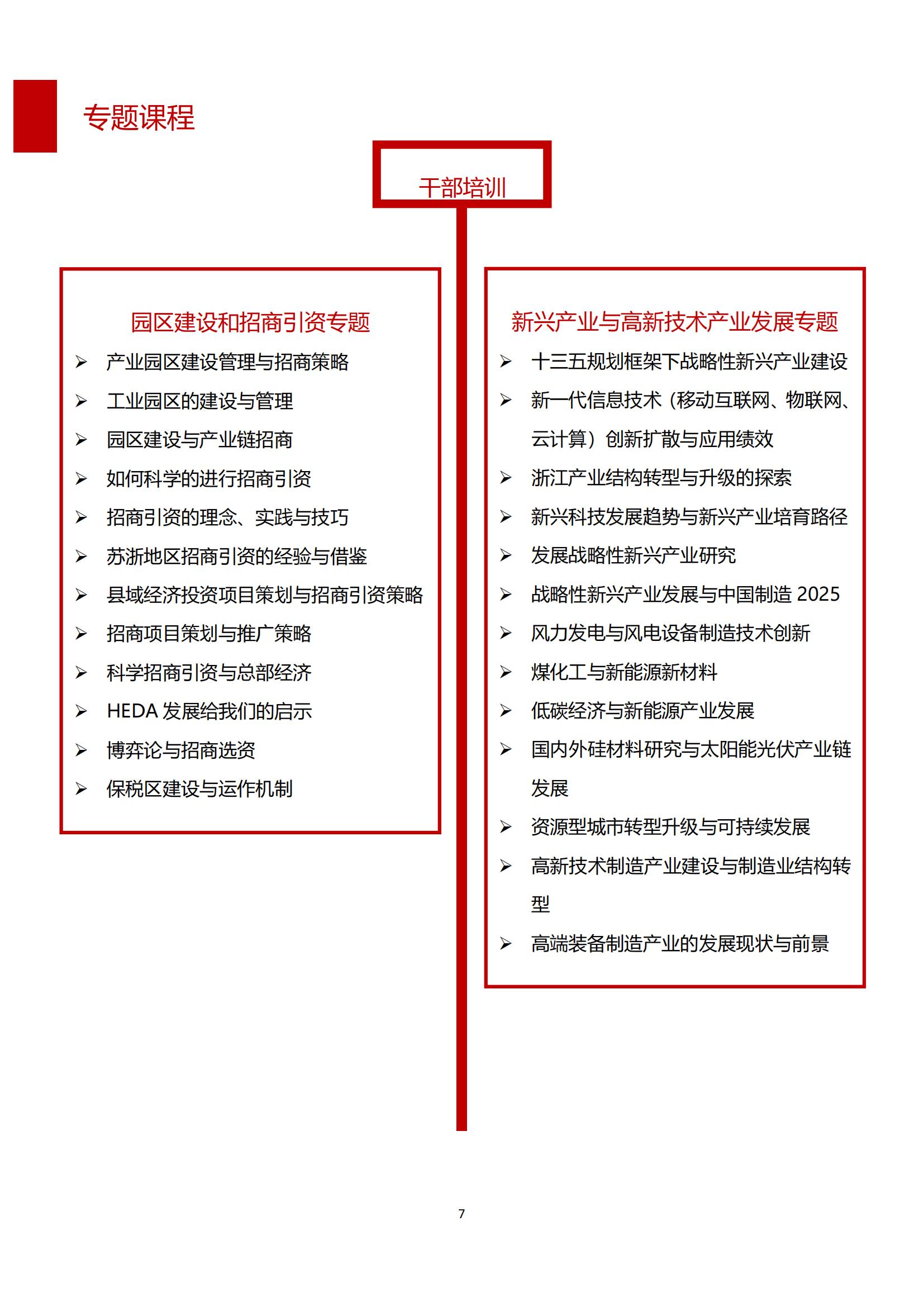 专题课程

干部培训

园区建设和招商引资专题

➢ 产业园区建设管理与招商策略
➢ 工业园区的建设与管理
➢ 园区建设与产业链招商
➢ 如何科学的进行招商引资
➢ 招商引资的理念、实践与技巧
➢ 苏浙地区招商引资的经验与借鉴
➢ 县域经济投资项目策划与招商引资策略
➢ 招商项目策划与推广策略
➢ 科学招商引资与总部经济
➢ HEDA 发展给我们的启示
➢ 博弈论与招商选资
➢ 保税区建设与运作机制

新兴产业与高新技术产业发展专题

➢ 十三五规划框架下战略性新兴产业建设
➢ 新一代信息技术（移动互联网、物联网、云计算）创新扩散与应用绩效
➢ 浙江产业结构转型与升级的探索
➢ 新兴科技发展趋势与新兴产业培育路径
➢ 发展战略性新兴产业研究
➢ 战略性新兴产业发展与中国制造 2025
➢ 风力发电与风电设备制造技术创新
➢ 煤化工与新能源新材料
➢ 低碳经济与新能源产业发展
➢ 国内外硅材料研究与太阳能光伏产业链发展
➢ 资源型城市转型升级与可持续发展
➢ 高新技术制造产业建设与制造业结构转型
➢ 高端装备制造产业的发展现状与前景

7